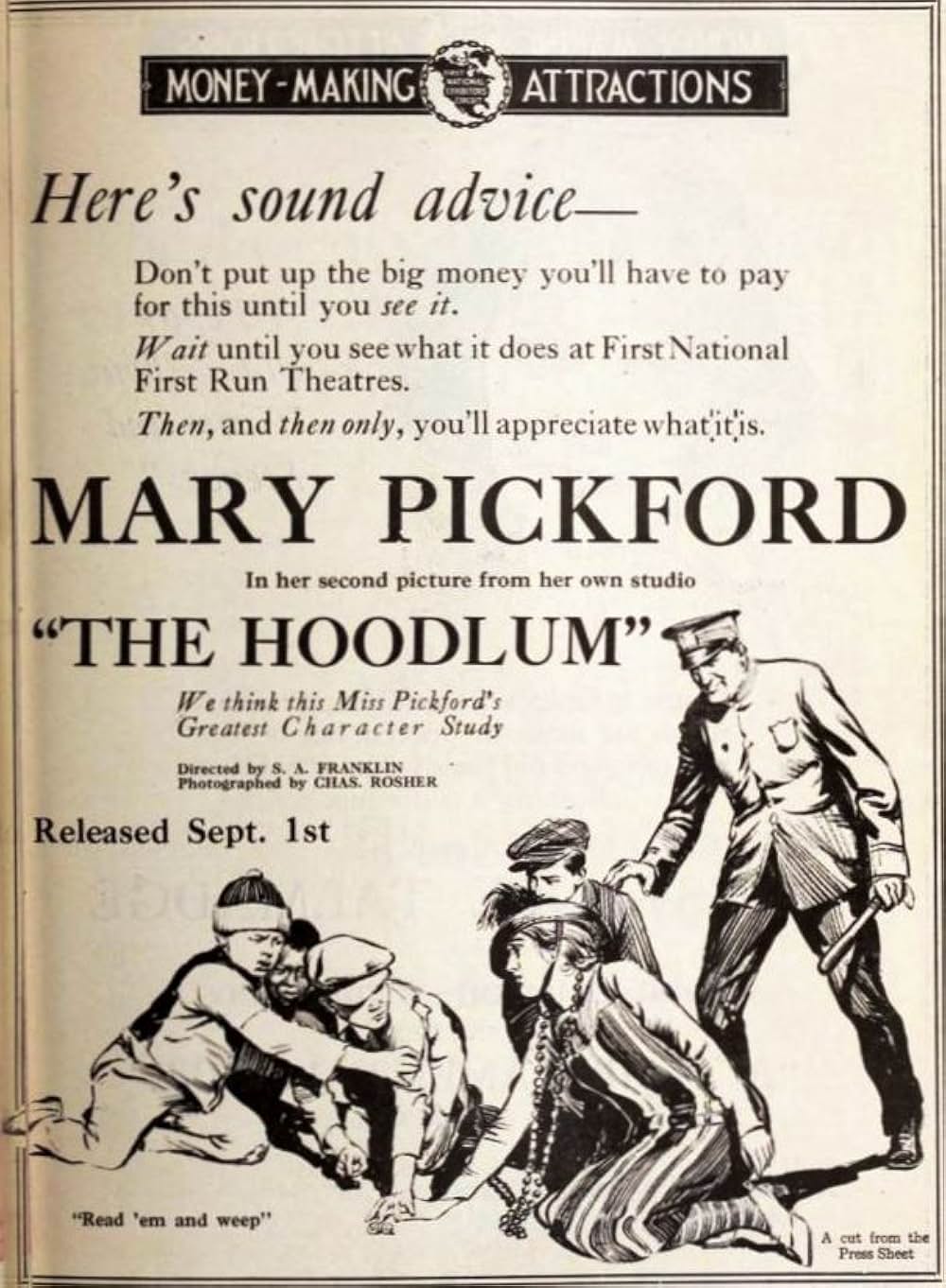 MONEY-MAKING ATTRACTIONS

Here's sound advice—

Don't put up the big money you'll have to pay for this until you see it.

Wait until you see what it does at First National First Run Theatres.

Then, and then only, you'll appreciate what it is.

MARY PICKFORD

In her second picture from her own studio

"THE HOODLUM"

We think this Miss Pickford's Greatest Character Study

Directed by S. A. FRANKLIN
Photographed by CHAS. ROSHER

Released Sept. 1st

"Read 'em and weep"

A cut from the Press Sheet